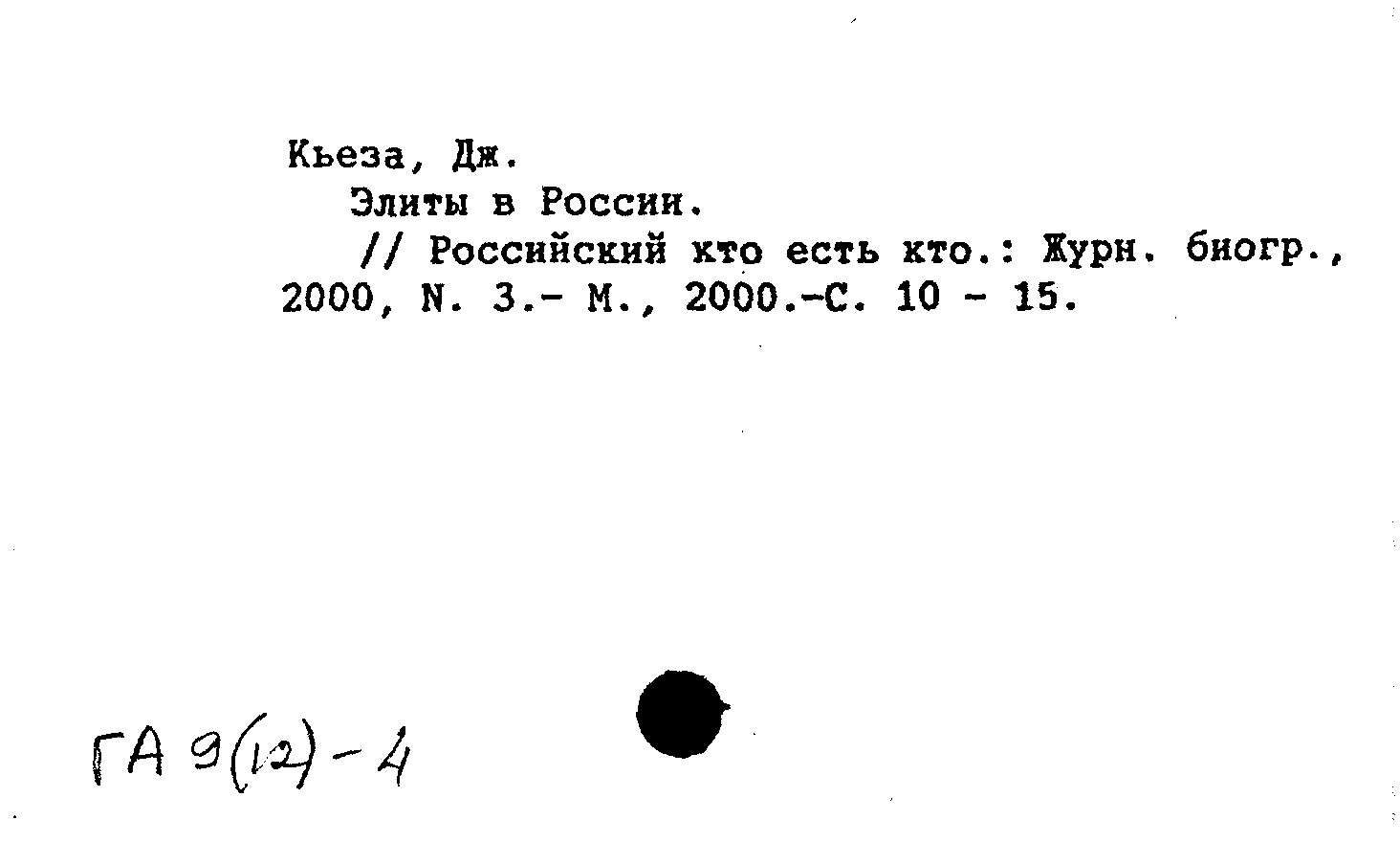 Кьеза, Дж.

Элиты в России.

// Российский кто есть кто.: Журн. биогр., 2000, N. 3.- М., 2000.-С. 10 - 15.

ГА 9(12)-4